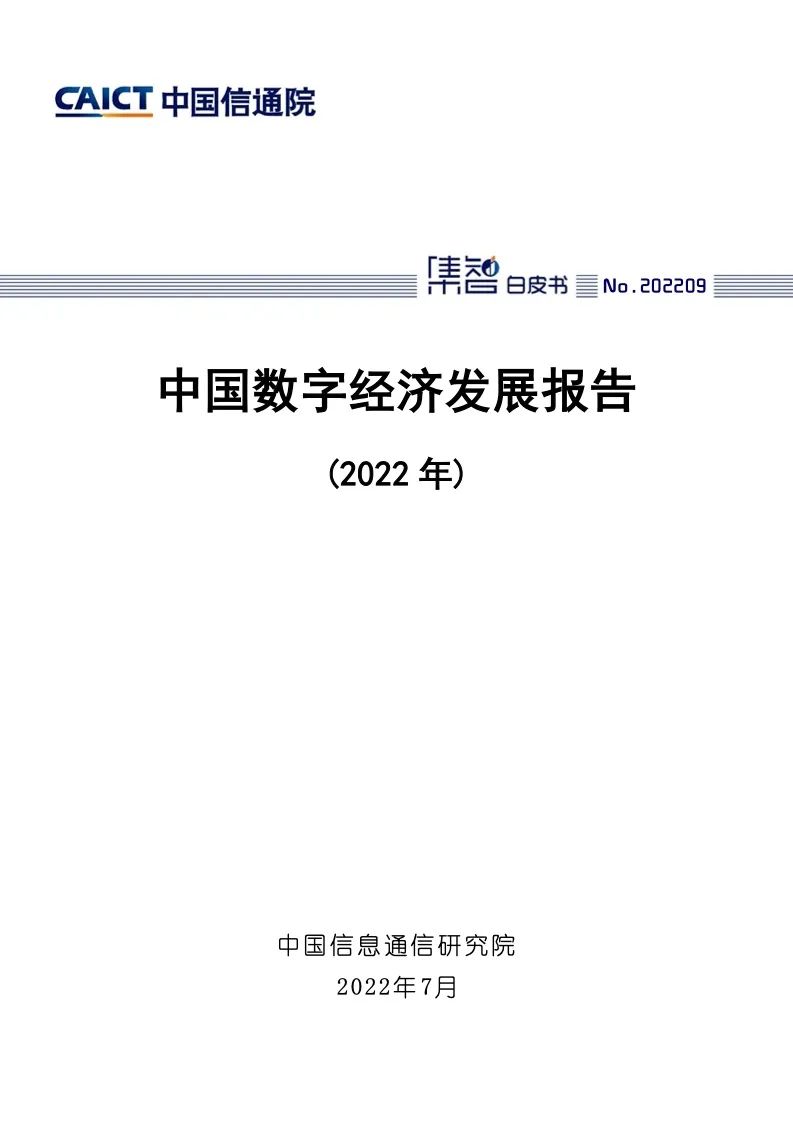 CAICT 中国信通院

集智 白皮书 No.202209

中国数字经济发展报告

(2022 年)

中国信息通信研究院
2022年7月